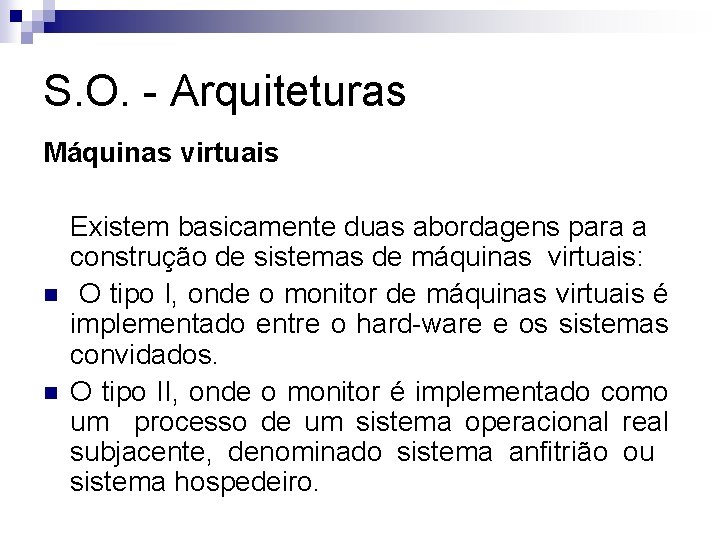 S.O. - Arquiteturas

Máquinas virtuais

Existem basicamente duas abordagens para a construção de sistemas de máquinas virtuais:

• O tipo I, onde o monitor de máquinas virtuais é implementado entre o hard-ware e os sistemas convidados.

• O tipo II, onde o monitor é implementado como um processo de um sistema operacional real subjacente, denominado sistema anfitrião ou sistema hospedeiro.